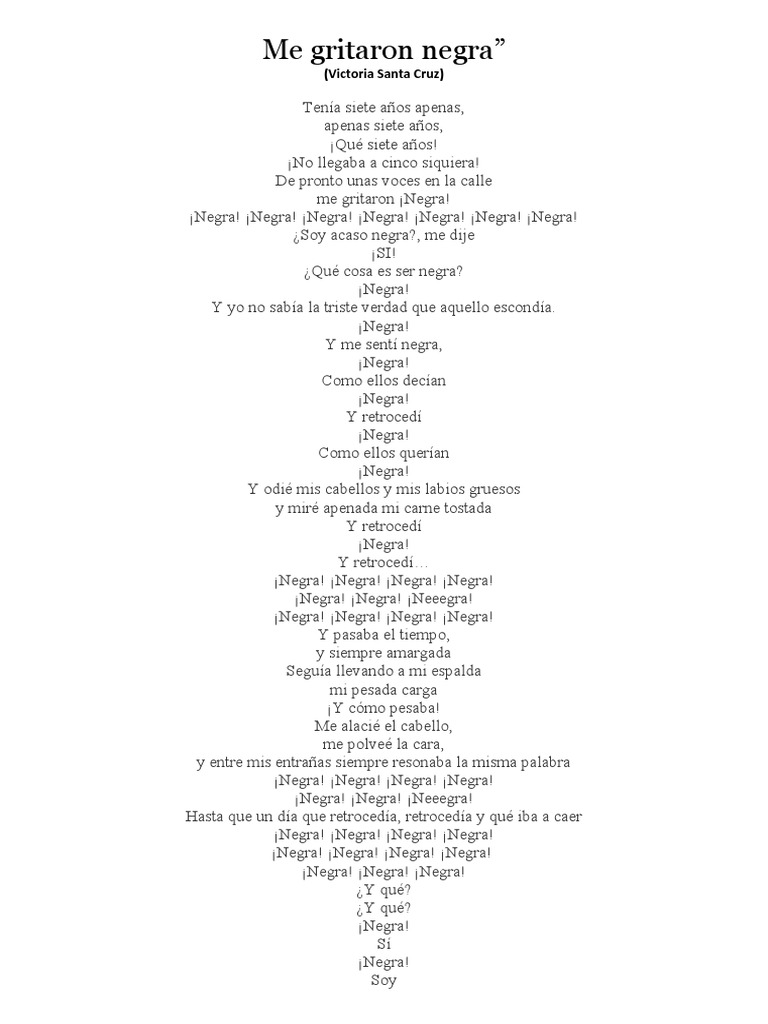 Me gritaron negra”
(Victoria Santa Cruz)

Tenía siete años apenas,
apenas siete años,
¡Qué siete años!
¡No llegaba a cinco siquiera!
De pronto unas voces en la calle
me gritaron ¡Negra!
¡Negra! ¡Negra! ¡Negra! ¡Negra! ¡Negra! ¡Negra! ¡Negra!
¿Soy acaso negra?, me dije
¡SI!
¿Qué cosa es ser negra?
¡Negra!
Y yo no sabía la triste verdad que aquello escondía.
¡Negra!
Y me sentí negra,
¡Negra!
Como ellos decían
¡Negra!
Y retrocedí
¡Negra!
Como ellos querían
¡Negra!
Y odié mis cabellos y mis labios gruesos
y miré apenada mi carne tostada
Y retrocedí
¡Negra!
Y retrocedí…
¡Negra! ¡Negra! ¡Negra! ¡Negra!
¡Negra! ¡Negra! ¡Neeegra!
¡Negra! ¡Negra! ¡Negra! ¡Negra!
Y pasaba el tiempo,
y siempre amargada
Seguía llevando a mi espalda
mi pesada carga
¡Y cómo pesaba!
Me alacié el cabello,
me polveé la cara,
y entre mis entrañas siempre resonaba la misma palabra
¡Negra! ¡Negra! ¡Negra! ¡Negra!
¡Negra! ¡Negra! ¡Neeegra!
Hasta que un día que retrocedía, retrocedía y qué iba a caer
¡Negra! ¡Negra! ¡Negra! ¡Negra!
¡Negra! ¡Negra! ¡Negra! ¡Negra!
¡Negra! ¡Negra! ¡Negra!
¿Y qué?
¿Y qué?
¡Negra!
Sí
¡Negra!
Soy